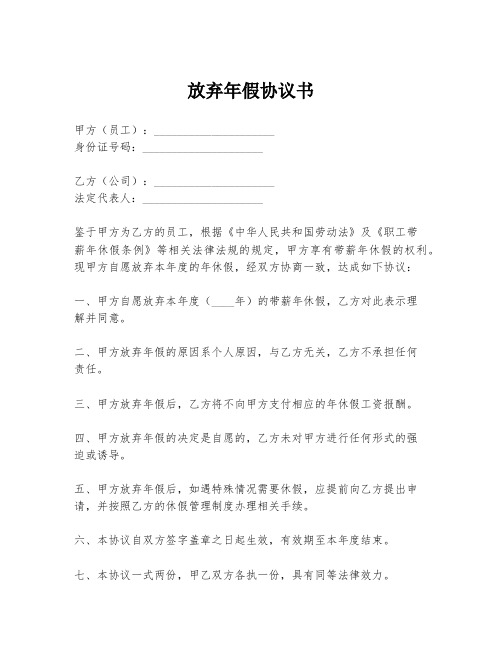 放弃年假协议书

甲方（员工）：____________________
身份证号码：____________________

乙方（公司）：____________________
法定代表人：____________________

鉴于甲方为乙方的员工，根据《中华人民共和国劳动法》及《职工带薪年休假条例》等相关法律法规的规定，甲方享有带薪年休假的权利。现甲方自愿放弃本年度的年休假，经双方协商一致，达成如下协议：

一、甲方自愿放弃本年度（____年）的带薪年休假，乙方对此表示理解并同意。

二、甲方放弃年假的原因系个人原因，与乙方无关，乙方不承担任何责任。

三、甲方放弃年假后，乙方将不向甲方支付相应的年休假工资报酬。

四、甲方放弃年假的决定是自愿的，乙方未对甲方进行任何形式的强迫或诱导。

五、甲方放弃年假后，如遇特殊情况需要休假，应提前向乙方提出申请，并按照乙方的休假管理制度办理相关手续。

六、本协议自双方签字盖章之日起生效，有效期至本年度结束。

七、本协议一式两份，甲乙双方各执一份，具有同等法律效力。